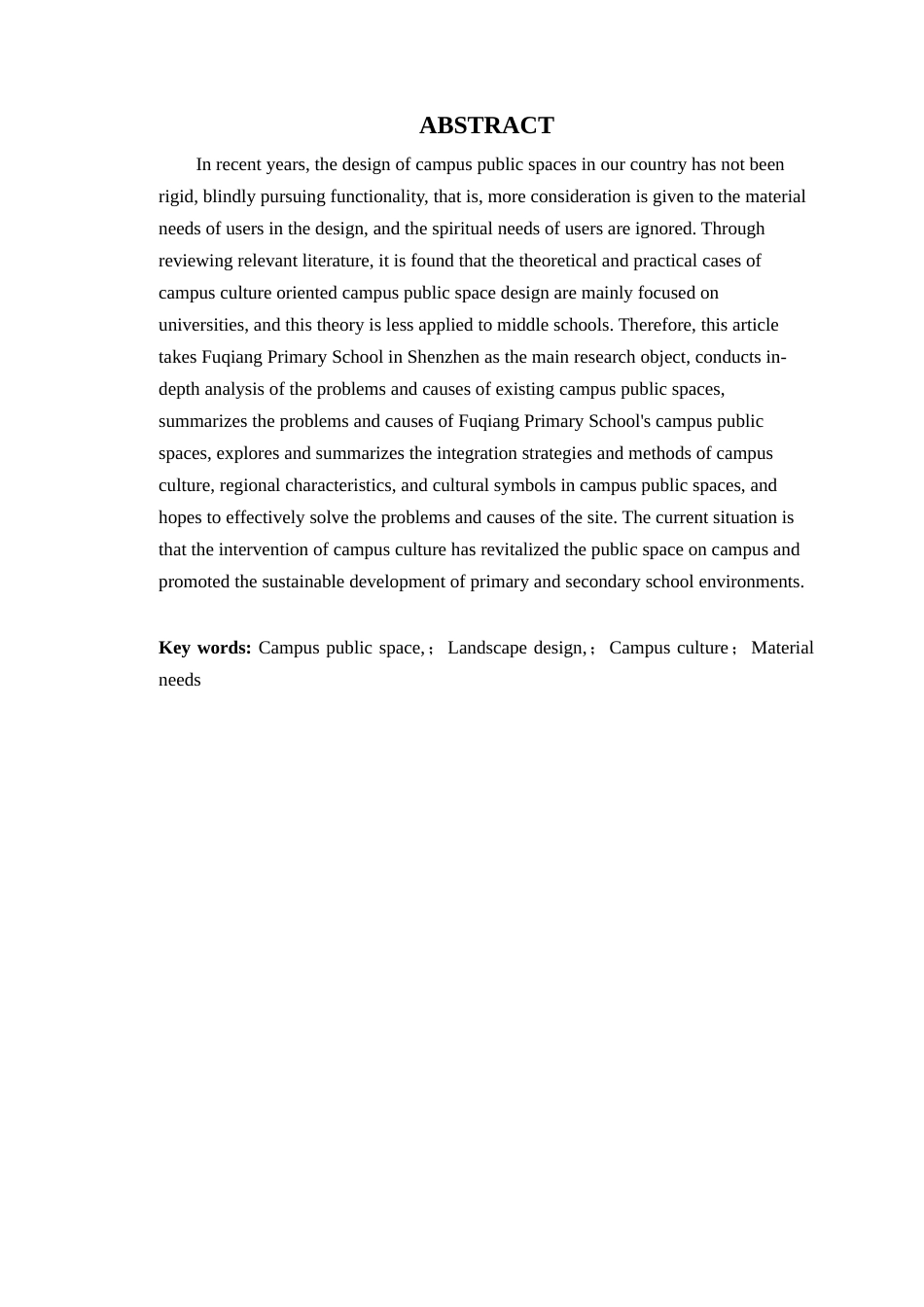 ABSTRACT

In recent years, the design of campus public spaces in our country has not been rigid, blindly pursuing functionality, that is, more consideration is given to the material needs of users in the design, and the spiritual needs of users are ignored. Through reviewing relevant literature, it is found that the theoretical and practical cases of campus culture oriented campus public space design are mainly focused on universities, and this theory is less applied to middle schools. Therefore, this article takes Fuqiang Primary School in Shenzhen as the main research object, conducts in-depth analysis of the problems and causes of existing campus public spaces, summarizes the problems and causes of Fuqiang Primary School's campus public spaces, explores and summarizes the integration strategies and methods of campus culture, regional characteristics, and cultural symbols in campus public spaces, and hopes to effectively solve the problems and causes of the site. The current situation is that the intervention of campus culture has revitalized the public space on campus and promoted the sustainable development of primary and secondary school environments.

Key words: Campus public space,； Landscape design,； Campus culture； Material needs